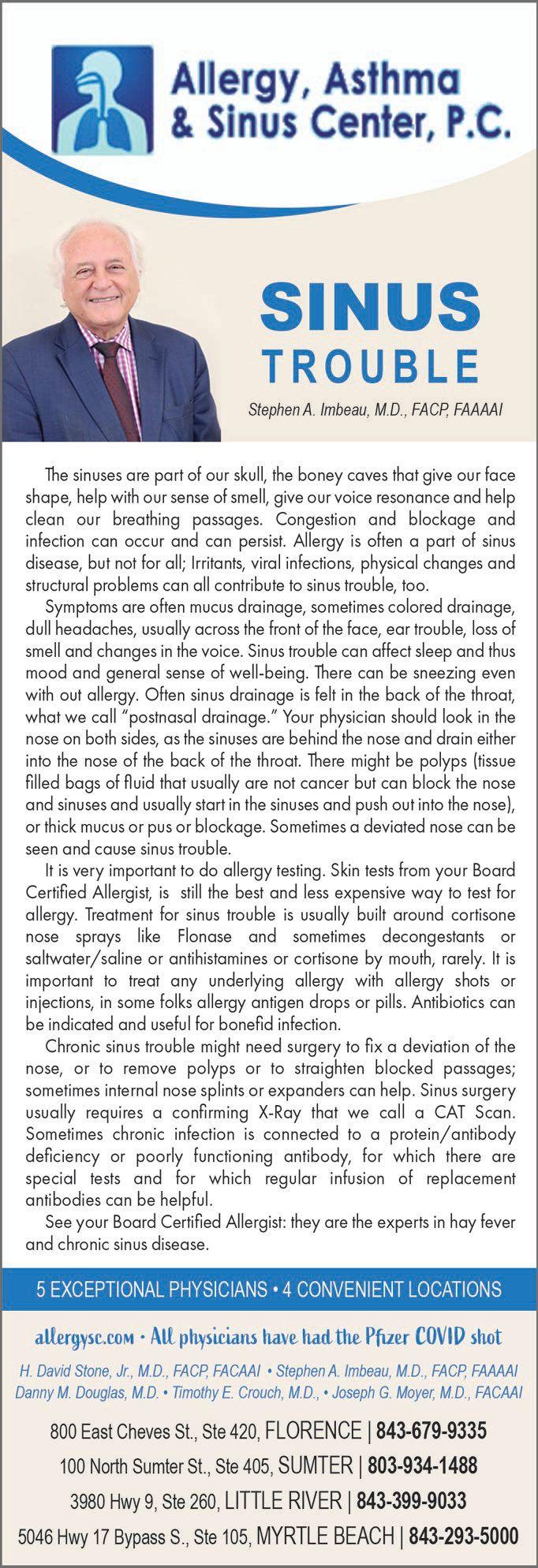 Allergy, Asthma & Sinus Center, P.C.

SINUS TROUBLE

Stephen A. Imbeau, M.D., FACP, FAAAAI

The sinuses are part of our skull, the boney caves that give our face shape, help with our sense of smell, give our voice resonance and help clean our breathing passages. Congestion and blockage and infection can occur and can persist. Allergy is often a part of sinus disease, but not for all; Irritants, viral infections, physical changes and structural problems can all contribute to sinus trouble, too.

Symptoms are often mucus drainage, sometimes colored drainage, dull headaches, usually across the front of the face, ear trouble, loss of smell and changes in the voice. Sinus trouble can affect sleep and thus mood and general sense of well-being. There can be sneezing even with out allergy. Often sinus drainage is felt in the back of the throat, what we call "postnasal drainage." Your physician should look in the nose on both sides, as the sinuses are behind the nose and drain either into the nose of the back of the throat. There might be polyps (tissue filled bags of fluid that usually are not cancer but can block the nose and sinuses and usually start in the sinuses and push out into the nose), or thick mucus or pus or blockage. Sometimes a deviated nose can be seen and cause sinus trouble.

It is very important to do allergy testing. Skin tests from your Board Certified Allergist, is still the best and less expensive way to test for allergy. Treatment for sinus trouble is usually built around cortisone nose sprays like Flonase and sometimes decongestants or saltwater/saline or antihistamines or cortisone by mouth, rarely. It is important to treat any underlying allergy with allergy shots or injections, in some folks allergy antigen drops or pills. Antibiotics can be indicated and useful for bonefid infection.

Chronic sinus trouble might need surgery to fix a deviation of the nose, or to remove polyps or to straighten blocked passages; sometimes internal nose splints or expanders can help. Sinus surgery usually requires a confirming X-Ray that we call a CAT Scan. Sometimes chronic infection is connected to a protein/antibody deficiency or poorly functioning antibody, for which there are special tests and for which regular infusion of replacement antibodies can be helpful.

See your Board Certified Allergist: they are the experts in hay fever and chronic sinus disease.

5 EXCEPTIONAL PHYSICIANS • 4 CONVENIENT LOCATIONS

allergysc.com • All physicians have had the Pfizer COVID shot

H. David Stone, Jr., M.D., FACP, FACAAI • Stephen A. Imbeau, M.D., FACP, FAAAAI
Danny M. Douglas, M.D. • Timothy E. Crouch, M.D., • Joseph G. Moyer, M.D., FACAAI

800 East Cheves St., Ste 420, FLORENCE | 843-679-9335
100 North Sumter St., Ste 405, SUMTER | 803-934-1488
3980 Hwy 9, Ste 260, LITTLE RIVER | 843-399-9033
5046 Hwy 17 Bypass S., Ste 105, MYRTLE BEACH | 843-293-5000